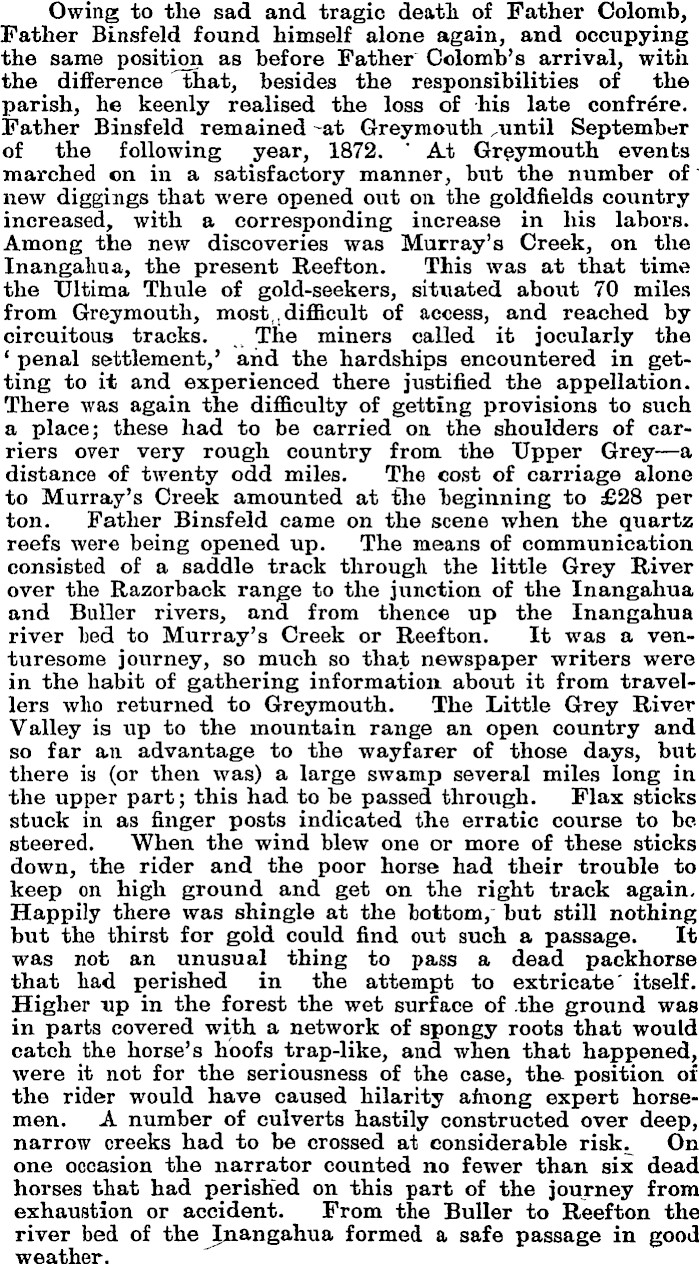 Owing to the sad and tragic death of Father Colomb, Father Binsfeld found himself alone again, and occupying the same position as before Father Colomb's arrival, with the difference that, besides the responsibilities of the parish, he keenly realised the loss of his late confrére. Father Binsfeld remained at Greymouth until September of the following year, 1872. At Greymouth events marched on in a satisfactory manner, but the number of new diggings that were opened out on the goldfields country increased, with a corresponding increase in his labors. Among the new discoveries was Murray's Creek, on the Inangahua, the present Reefton. This was at that time the Ultima Thule of gold-seekers, situated about 70 miles from Greymouth, most difficult of access, and reached by circuitous tracks. The miners called it jocularly the 'penal settlement,' and the hardships encountered in getting to it and experienced there justified the appellation. There was again the difficulty of getting provisions to such a place; these had to be carried on the shoulders of carriers over very rough country from the Upper Grey—a distance of twenty odd miles. The cost of carriage alone to Murray's Creek amounted at the beginning to £28 per ton. Father Binsfeld came on the scene when the quartz reefs were being opened up. The means of communication consisted of a saddle track through the little Grey River over the Razorback range to the junction of the Inangahua and Buller rivers, and from thence up the Inangahua river bed to Murray's Creek or Reefton. It was a venturesome journey, so much so that newspaper writers were in the habit of gathering information about it from travellers who returned to Greymouth. The Little Grey River Valley is up to the mountain range an open country and so far an advantage to the wayfarer of those days, but there is (or then was) a large swamp several miles long in the upper part; this had to be passed through. Flax sticks stuck in as finger posts indicated the erratic course to be steered. When the wind blew one or more of these sticks down, the rider and the poor horse had their trouble to keep on high ground and get on the right track again. Happily there was shingle at the bottom, but still nothing but the thirst for gold could find out such a passage. It was not an unusual thing to pass a dead packhorse that had perished in the attempt to extricate itself. Higher up in the forest the wet surface of the ground was in parts covered with a network of spongy roots that would catch the horse's hoofs trap-like, and when that happened, were it not for the seriousness of the case, the position of the rider would have caused hilarity among expert horsemen. A number of culverts hastily constructed over deep, narrow creeks had to be crossed at considerable risk. On one occasion the narrator counted no fewer than six dead horses that had perished on this part of the journey from exhaustion or accident. From the Buller to Reefton the river bed of the Inangahua formed a safe passage in good weather.